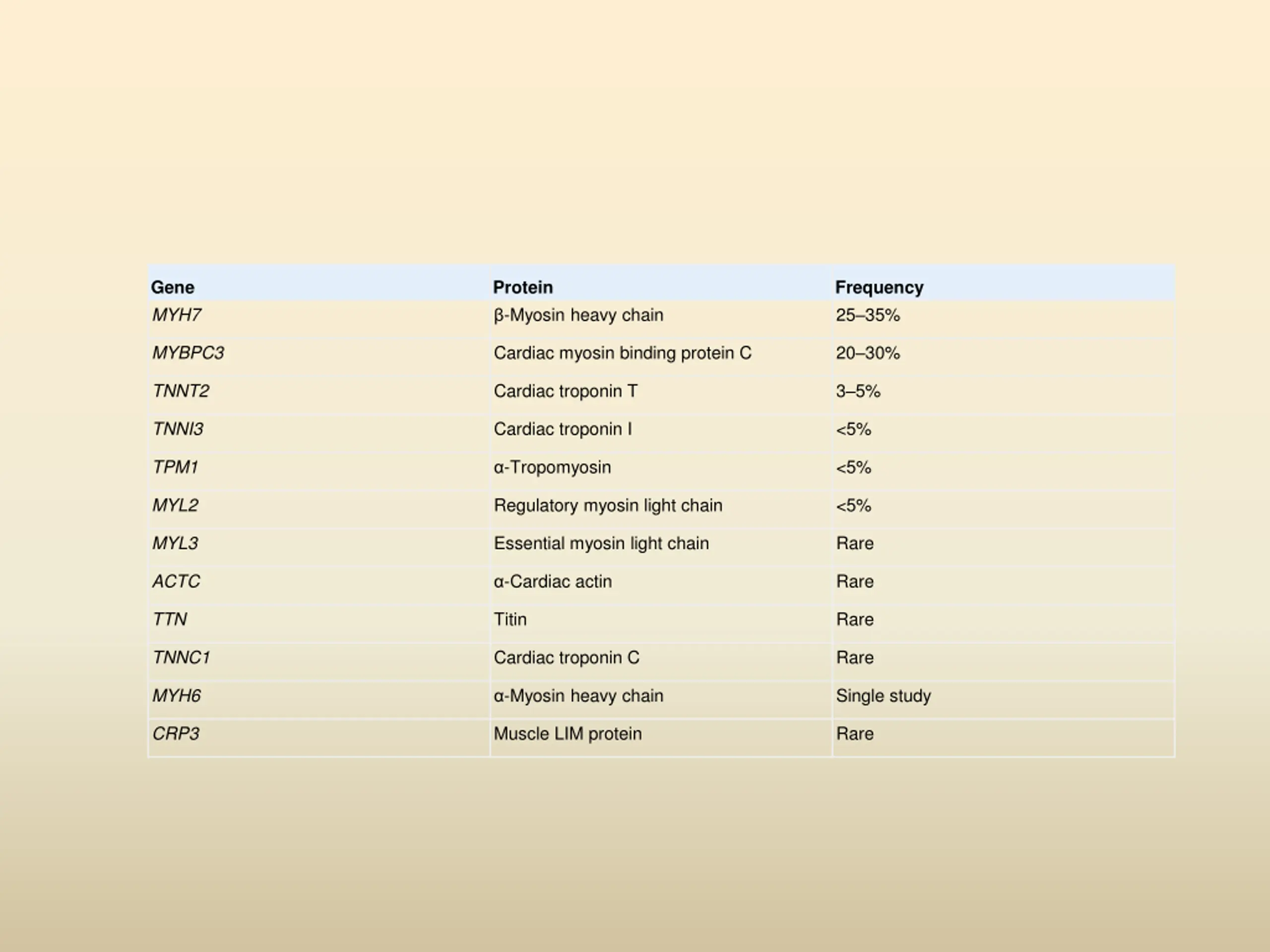 | Gene | Protein | Frequency |
|---|---|---|
| MYH7 | β-Myosin heavy chain | 25–35% |
| MYBPC3 | Cardiac myosin binding protein C | 20–30% |
| TNNT2 | Cardiac troponin T | 3–5% |
| TNNI3 | Cardiac troponin I | <5% |
| TPM1 | α-Tropomyosin | <5% |
| MYL2 | Regulatory myosin light chain | <5% |
| MYL3 | Essential myosin light chain | Rare |
| ACTC | α-Cardiac actin | Rare |
| TTN | Titin | Rare |
| TNNC1 | Cardiac troponin C | Rare |
| MYH6 | α-Myosin heavy chain | Single study |
| CRP3 | Muscle LIM protein | Rare |